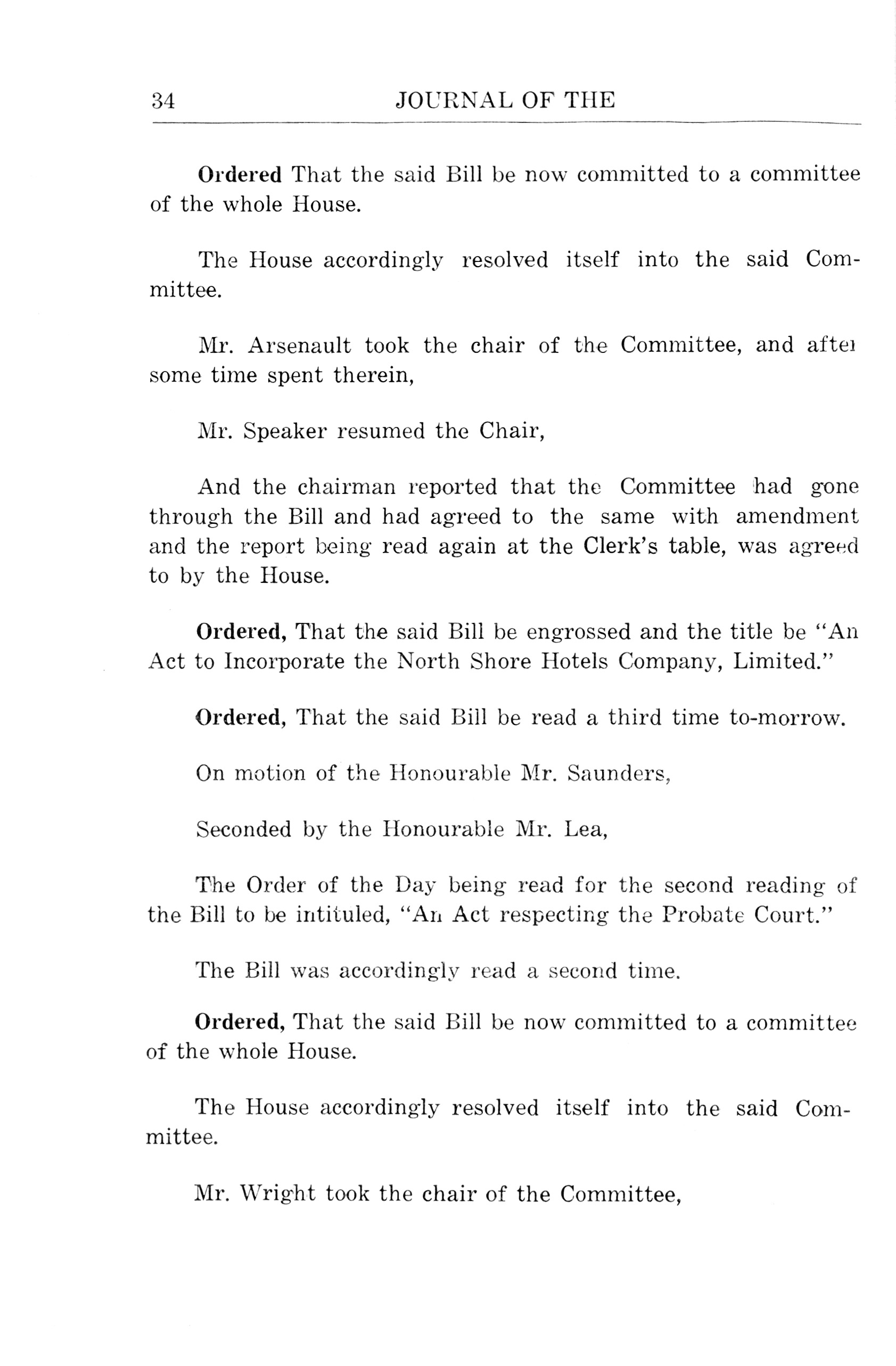 34 JOURNAL OF THE

Ordered That the said Bill be now committed to a committee of the whole House.

The House accordingly resolved itself into the said Committee.

Mr. Arsenault took the chair of the Committee, and after some time spent therein,

Mr. Speaker resumed the Chair,

And the chairman reported that the Committee had gone through the Bill and had agreed to the same with amendment and the report being read again at the Clerk's table, was agreed to by the House.

Ordered, That the said Bill be engrossed and the title be "An Act to Incorporate the North Shore Hotels Company, Limited."

Ordered, That the said Bill be read a third time to-morrow.

On motion of the Honourable Mr. Saunders,

Seconded by the Honourable Mr. Lea,

The Order of the Day being read for the second reading of the Bill to be intituled, "An Act respecting the Probate Court."

The Bill was accordingly read a second time.

Ordered, That the said Bill be now committed to a committee of the whole House.

The House accordingly resolved itself into the said Committee.

Mr. Wright took the chair of the Committee,